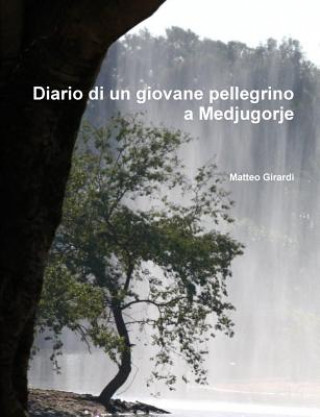 Diario di un giovane pellegrino a Medjugorje

Matteo Girardi